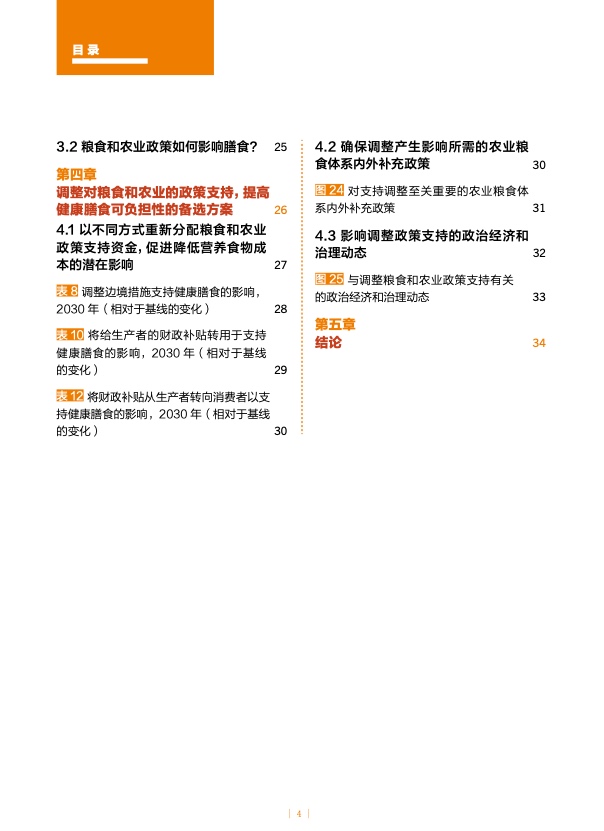 目录

3.2 粮食和农业政策如何影响膳食？ 25

第四章
调整对粮食和农业的政策支持，提高健康膳食可负担性的备选方案 26

4.1 以不同方式重新分配粮食和农业政策支持资金，促进降低营养食物成本的潜在影响 27

表8 调整边境措施支持健康膳食的影响，2030年（相对于基线的变化） 28

表10 将给生产者的财政补贴转用于支持健康膳食的影响，2030年（相对于基线的变化） 29

表12 将财政补贴从生产者转向消费者以支持健康膳食的影响，2030年（相对于基线的变化） 30

4.2 确保调整产生影响所需的农业粮食体系内外补充政策 30

图24 对支持调整至关重要的农业粮食体系内外补充政策 31

4.3 影响调整政策支持的政治经济和治理动态 32

图25 与调整粮食和农业政策支持有关的政治经济和治理动态 33

第五章
结论 34

| 4 |